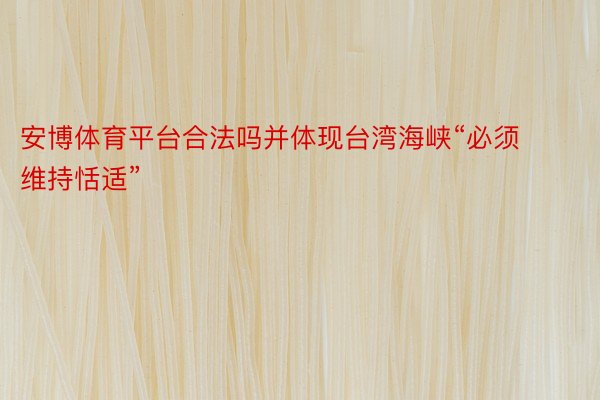 安博体育平台合法吗并体现台湾海峡“必须维持恬适”